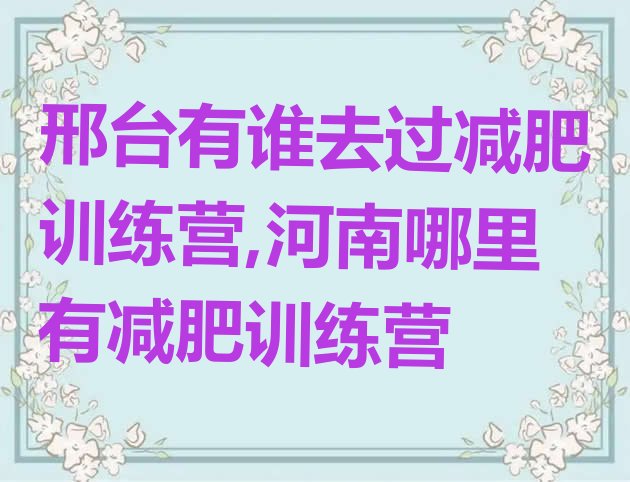 邢台有谁去过减肥训练营,河南哪里有减肥训练营